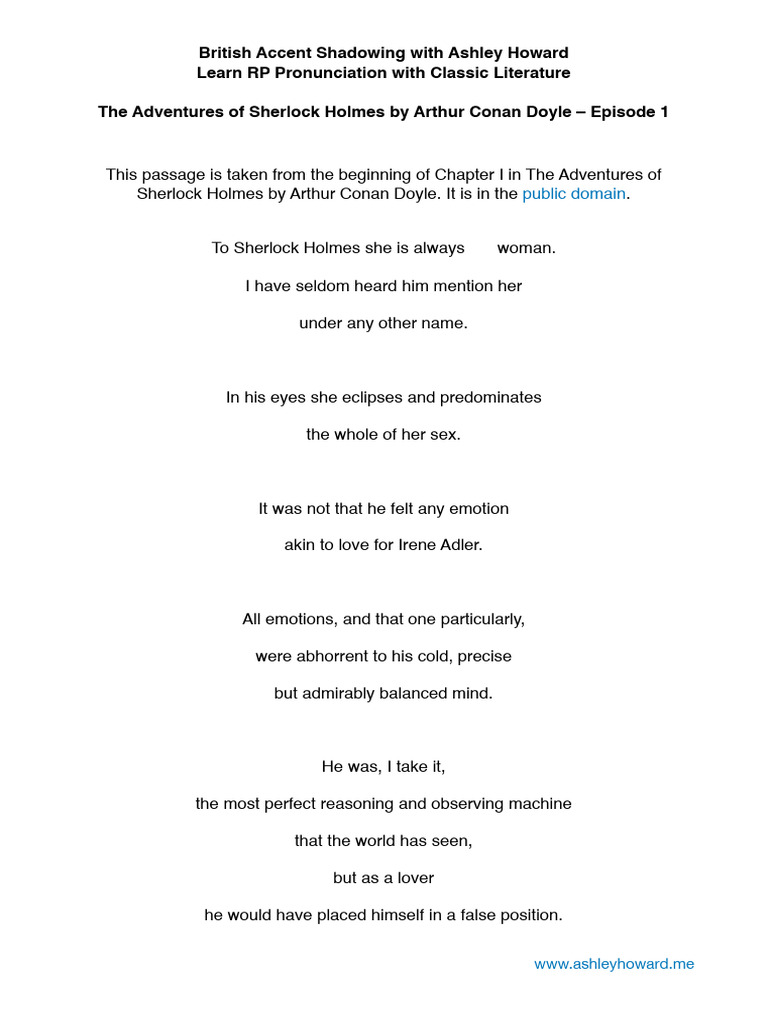 British Accent Shadowing with Ashley Howard
Learn RP Pronunciation with Classic Literature

The Adventures of Sherlock Holmes by Arthur Conan Doyle – Episode 1

This passage is taken from the beginning of Chapter I in The Adventures of Sherlock Holmes by Arthur Conan Doyle. It is in the public domain.

To Sherlock Holmes she is always woman.

I have seldom heard him mention her

under any other name.

In his eyes she eclipses and predominates

the whole of her sex.

It was not that he felt any emotion

akin to love for Irene Adler.

All emotions, and that one particularly,

were abhorrent to his cold, precise

but admirably balanced mind.

He was, I take it,

the most perfect reasoning and observing machine

that the world has seen,

but as a lover

he would have placed himself in a false position.

www.ashleyhoward.me